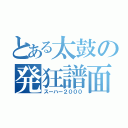 とある太鼓の発狂譜面
スーパー2000